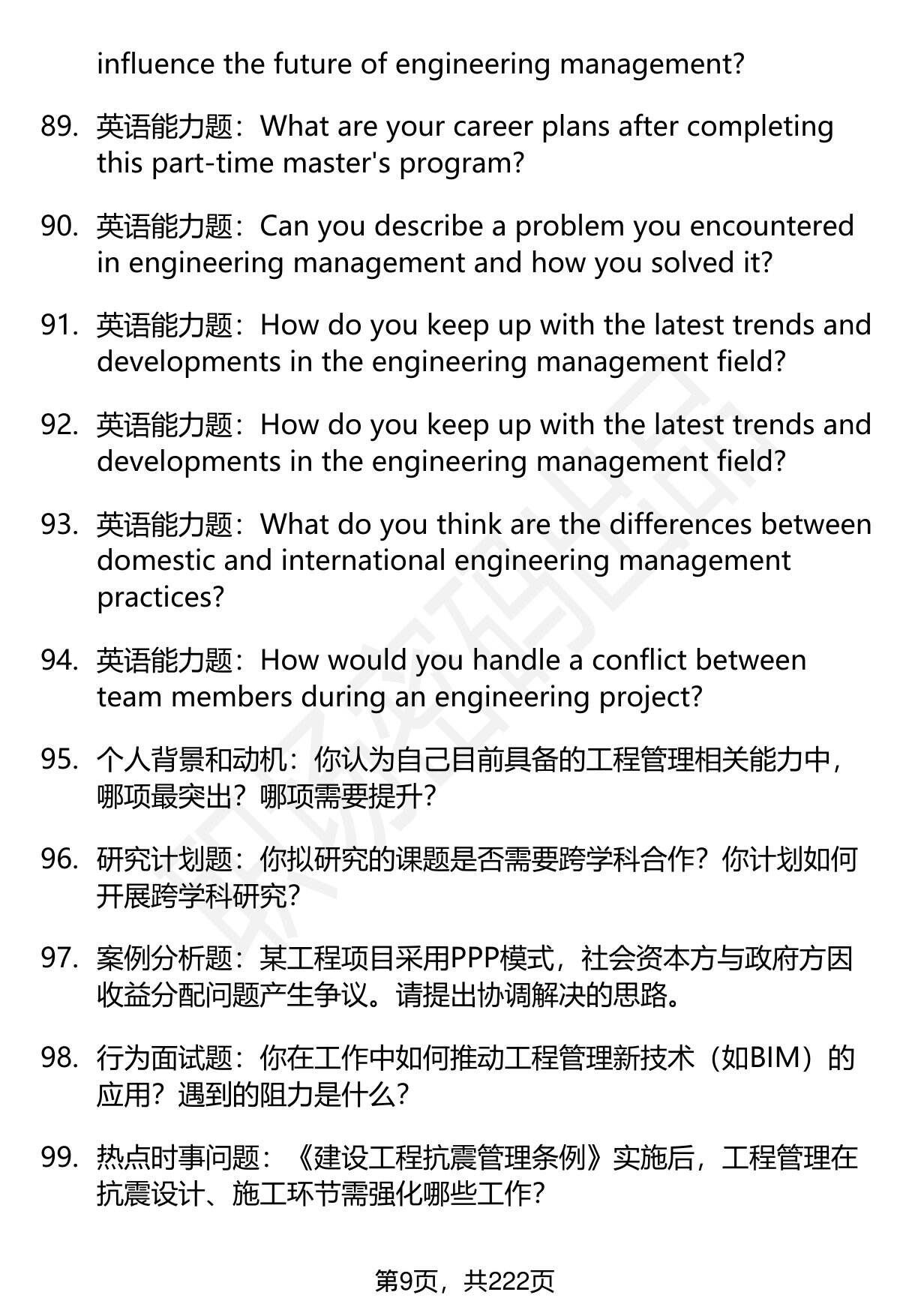 influence the future of engineering management?

89. 英语能力题：What are your career plans after completing this part-time master's program?

90. 英语能力题：Can you describe a problem you encountered in engineering management and how you solved it?

91. 英语能力题：How do you keep up with the latest trends and developments in the engineering management field?

92. 英语能力题：How do you keep up with the latest trends and developments in the engineering management field?

93. 英语能力题：What do you think are the differences between domestic and international engineering management practices?

94. 英语能力题：How would you handle a conflict between team members during an engineering project?

95. 个人背景和动机：你认为自己目前具备的工程管理相关能力中，哪项最突出？哪项需要提升？

96. 研究计划题：你拟研究的课题是否需要跨学科合作？你计划如何开展跨学科研究？

97. 案例分析题：某工程项目采用PPP模式，社会资本方与政府方因收益分配问题产生争议。请提出协调解决的思路。

98. 行为面试题：你在工作中如何推动工程管理新技术（如BIM）的应用？遇到的阻力是什么？

99. 热点时事问题：《建设工程抗震管理条例》实施后，工程管理在抗震设计、施工环节需强化哪些工作？

第9页，共222页